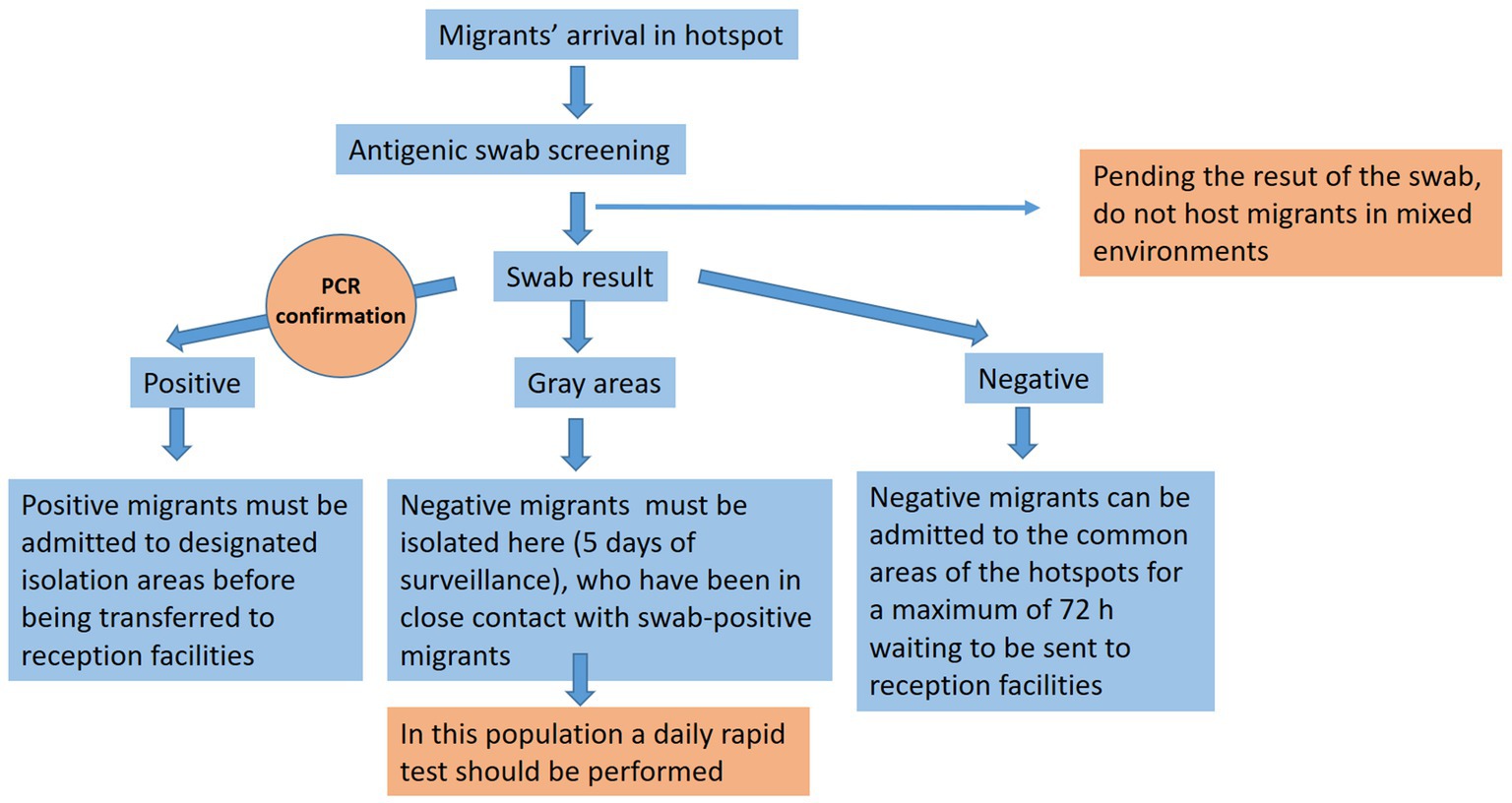 Migrants' arrival in hotspot

Antigenic swab screening

Pending the resut of the swab, do not host migrants in mixed environments

Swab result

PCR confirmation

Positive

Gray areas

Negative

Positive migrants must be admitted to designated isolation areas before being transferred to reception facilities

Negative migrants must be isolated here (5 days of surveillance), who have been in close contact with swab-positive migrants

Negative migrants can be admitted to the common areas of the hotspots for a maximum of 72 h waiting to be sent to reception facilities

In this population a daily rapid test should be performed